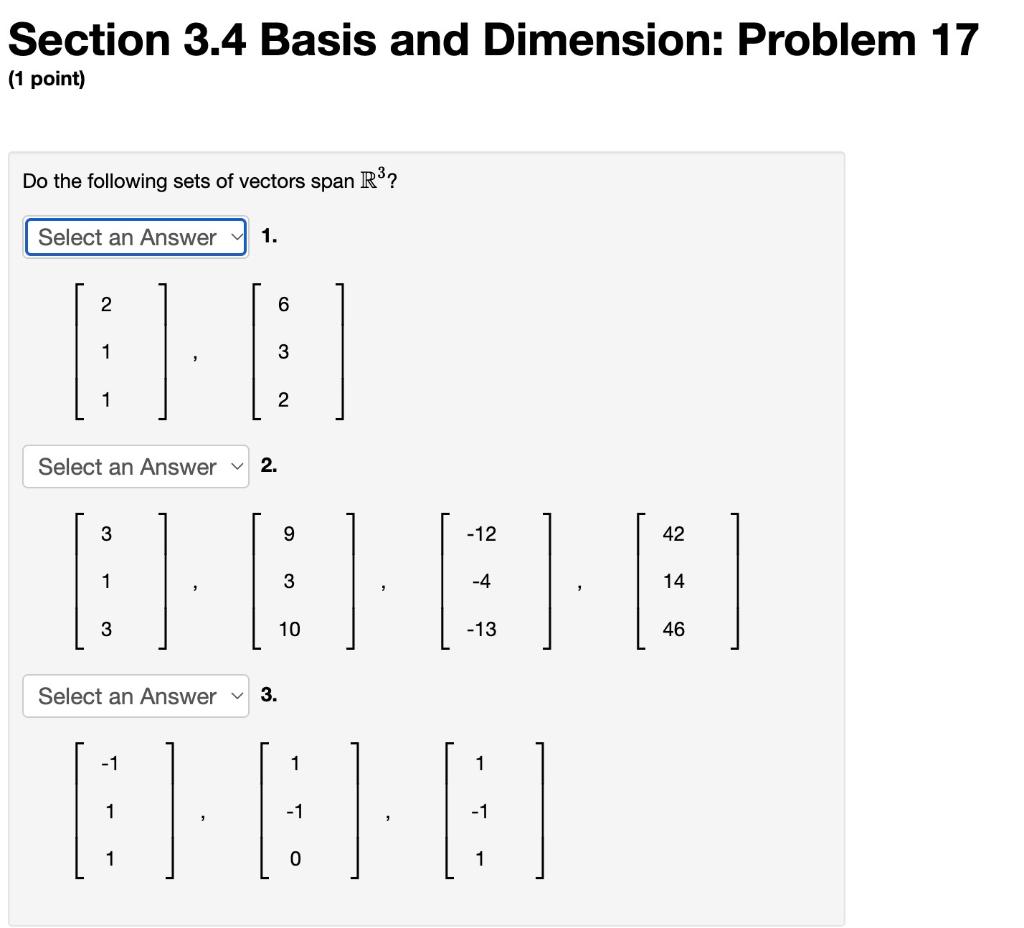 Section 3.4 Basis and Dimension: Problem 17
(1 point)

Do the following sets of vectors span $\mathbb{R}^3$?

Select an Answer 1.

$\begin{bmatrix} 2 \\ 1 \\ 1 \end{bmatrix}, \begin{bmatrix} 6 \\ 3 \\ 2 \end{bmatrix}$

Select an Answer 2.

$\begin{bmatrix} 3 \\ 1 \\ 3 \end{bmatrix}, \begin{bmatrix} 9 \\ 3 \\ 10 \end{bmatrix}, \begin{bmatrix} -12 \\ -4 \\ -13 \end{bmatrix}, \begin{bmatrix} 42 \\ 14 \\ 46 \end{bmatrix}$

Select an Answer 3.

$\begin{bmatrix} -1 \\ 1 \\ 1 \end{bmatrix}, \begin{bmatrix} 1 \\ -1 \\ 0 \end{bmatrix}, \begin{bmatrix} 1 \\ -1 \\ 1 \end{bmatrix}$